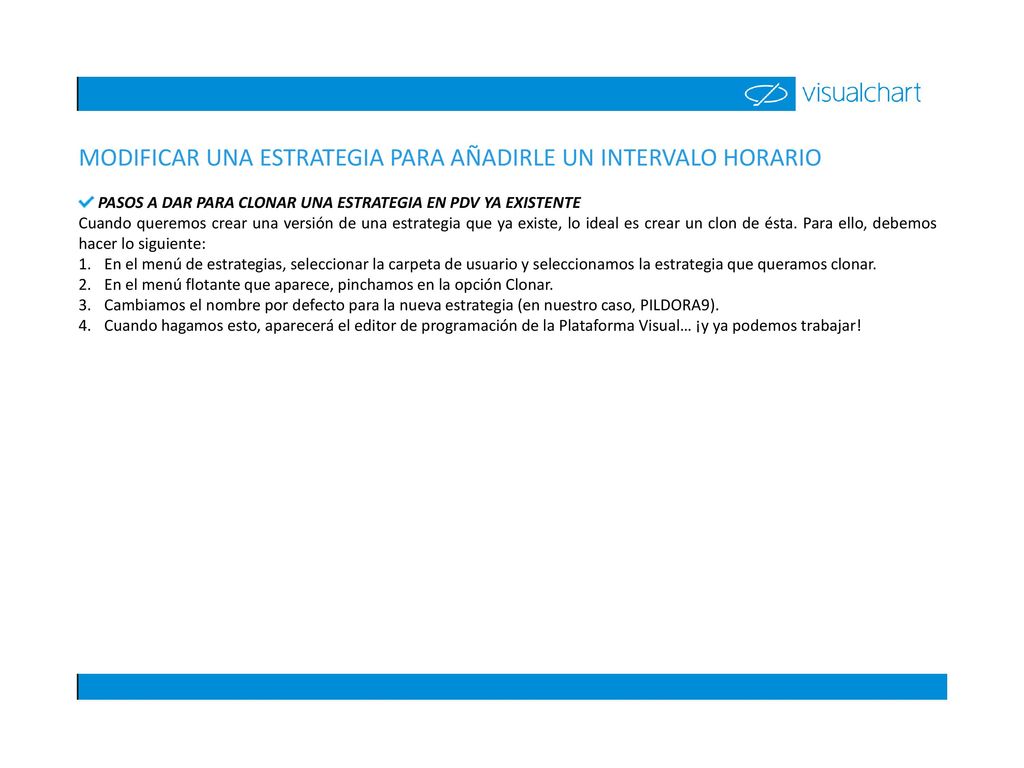 visualchart

MODIFICAR UNA ESTRATEGIA PARA AÑADIRLE UN INTERVALO HORARIO

PASOS A DAR PARA CLONAR UNA ESTRATEGIA EN PDV YA EXISTENTE
Cuando queremos crear una versión de una estrategia que ya existe, lo ideal es crear un clon de ésta. Para ello, debemos hacer lo siguiente:
1. En el menú de estrategias, seleccionar la carpeta de usuario y seleccionamos la estrategia que queramos clonar.
2. En el menú flotante que aparece, pinchamos en la opción Clonar.
3. Cambiamos el nombre por defecto para la nueva estrategia (en nuestro caso, PILDORA9).
4. Cuando hagamos esto, aparecerá el editor de programación de la Plataforma Visual… ¡y ya podemos trabajar!